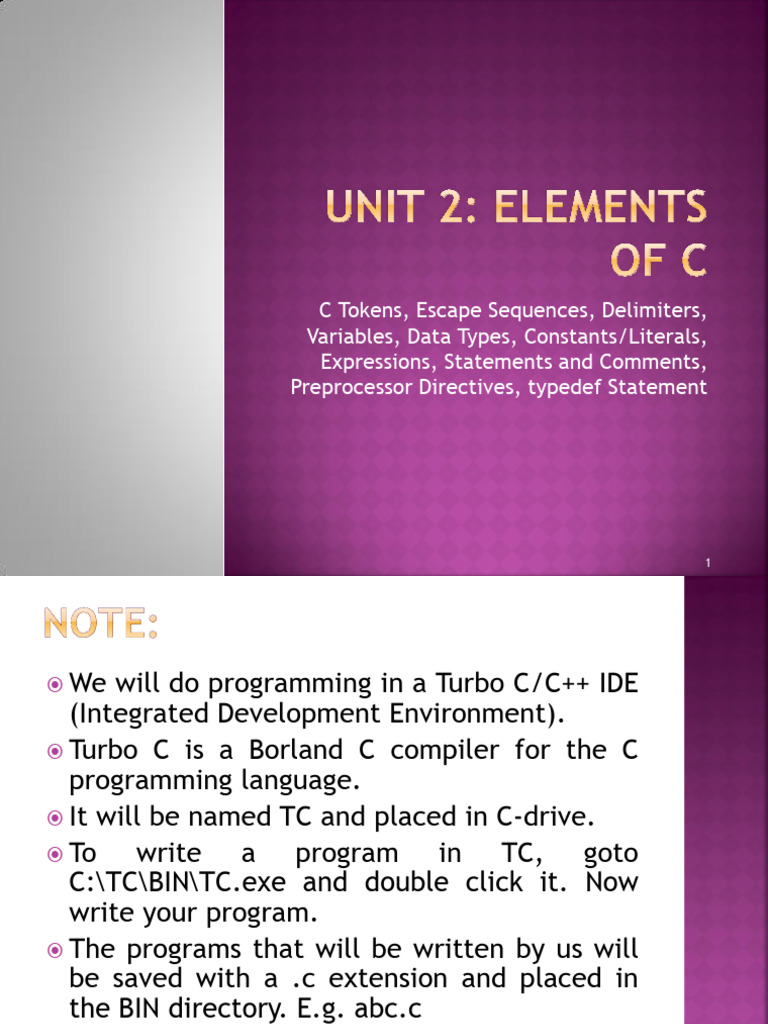 UNIT 2: ELEMENTS OF C

C Tokens, Escape Sequences, Delimiters, Variables, Data Types, Constants/Literals, Expressions, Statements and Comments, Preprocessor Directives, typedef Statement

1

NOTE:

We will do programming in a Turbo C/C++ IDE (Integrated Development Environment).

Turbo C is a Borland C compiler for the C programming language.

It will be named TC and placed in C-drive.

To write a program in TC, goto C:\TC\BIN\TC.exe and double click it. Now write your program.

The programs that will be written by us will be saved with a .c extension and placed in the BIN directory. E.g. abc.c